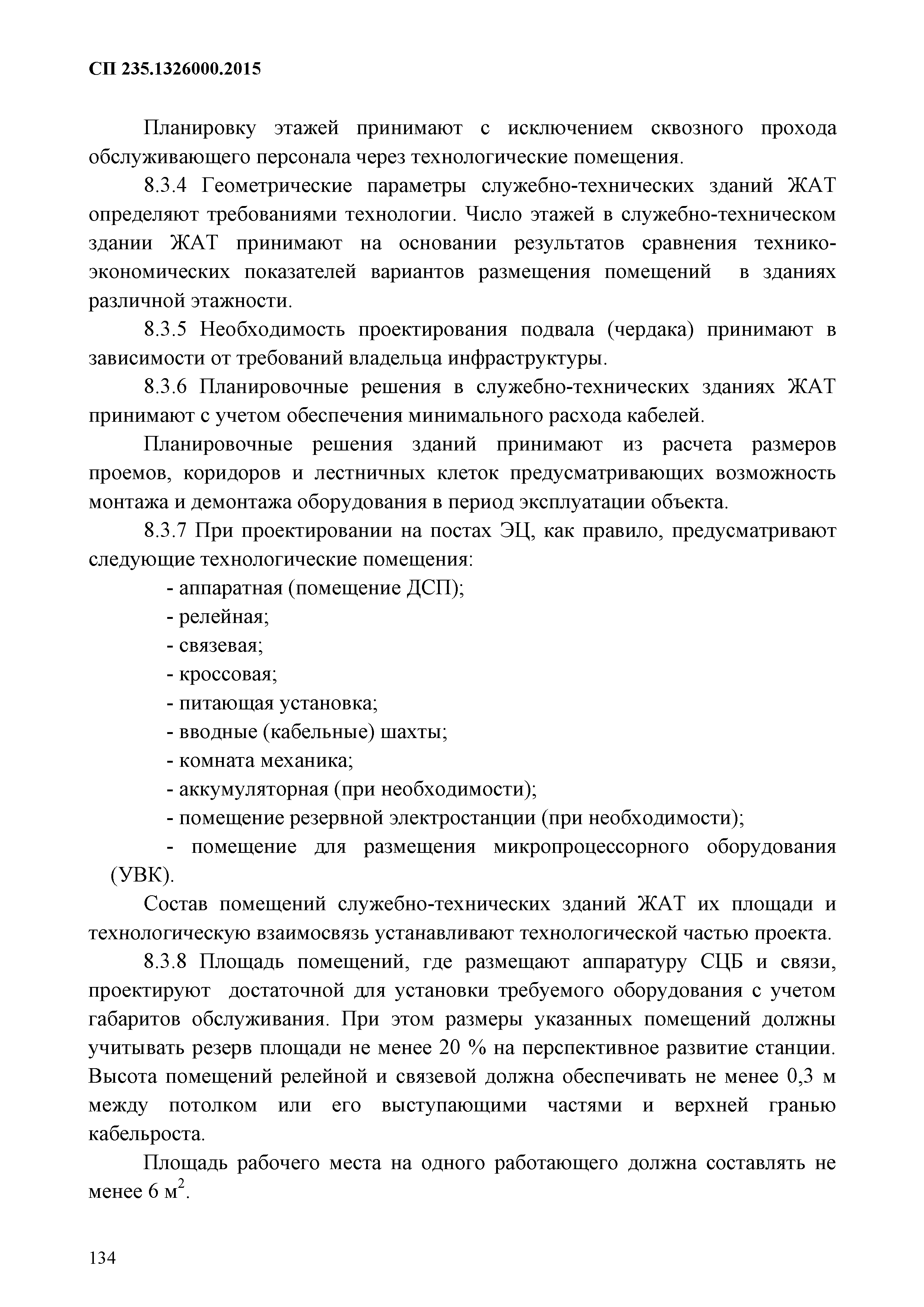 СП 235.1326000.2015

Планировку этажей принимают с исключением сквозного прохода обслуживающего персонала через технологические помещения.

8.3.4 Геометрические параметры служебно-технических зданий ЖАТ определяют требованиями технологии. Число этажей в служебно-техническом здании ЖАТ принимают на основании результатов сравнения технико-экономических показателей вариантов размещения помещений в зданиях различной этажности.

8.3.5 Необходимость проектирования подвала (чердака) принимают в зависимости от требований владельца инфраструктуры.

8.3.6 Планировочные решения в служебно-технических зданиях ЖАТ принимают с учетом обеспечения минимального расхода кабелей.

Планировочные решения зданий принимают из расчета размеров проемов, коридоров и лестничных клеток предусматривающих возможность монтажа и демонтажа оборудования в период эксплуатации объекта.

8.3.7 При проектировании на постах ЭЦ, как правило, предусматривают следующие технологические помещения:

- аппаратная (помещение ДСП);
- релейная;
- связевая;
- кроссовая;
- питающая установка;
- вводные (кабельные) шахты;
- комната механика;
- аккумуляторная (при необходимости);
- помещение резервной электростанции (при необходимости);
- помещение для размещения микропроцессорного оборудования (УВК).

Состав помещений служебно-технических зданий ЖАТ их площади и технологическую взаимосвязь устанавливают технологической частью проекта.

8.3.8 Площадь помещений, где размещают аппаратуру СЦБ и связи, проектируют достаточной для установки требуемого оборудования с учетом габаритов обслуживания. При этом размеры указанных помещений должны учитывать резерв площади не менее 20 % на перспективное развитие станции. Высота помещений релейной и связевой должна обеспечивать не менее 0,3 м между потолком или его выступающими частями и верхней гранью кабельроста.

Площадь рабочего места на одного работающего должна составлять не менее 6 м$^2$.

134